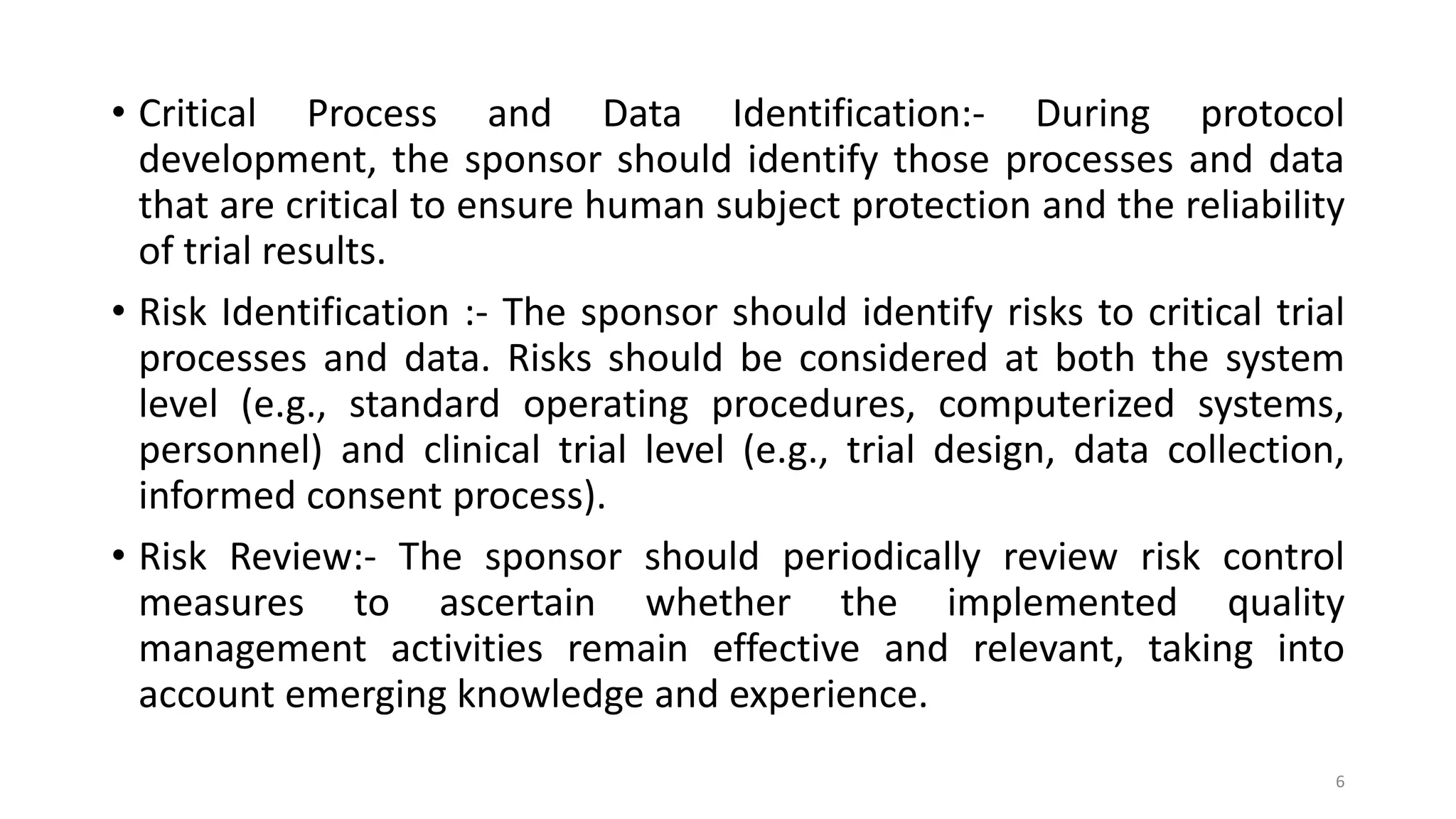 • Critical Process and Data Identification:- During protocol development, the sponsor should identify those processes and data that are critical to ensure human subject protection and the reliability of trial results.

• Risk Identification :- The sponsor should identify risks to critical trial processes and data. Risks should be considered at both the system level (e.g., standard operating procedures, computerized systems, personnel) and clinical trial level (e.g., trial design, data collection, informed consent process).

• Risk Review:- The sponsor should periodically review risk control measures to ascertain whether the implemented quality management activities remain effective and relevant, taking into account emerging knowledge and experience.

6